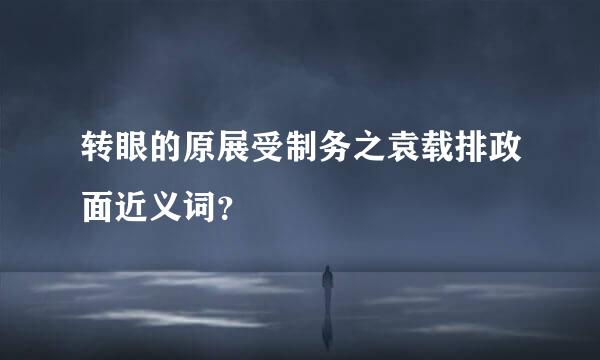 转眼的原展受制务之袁载排政面近义词?